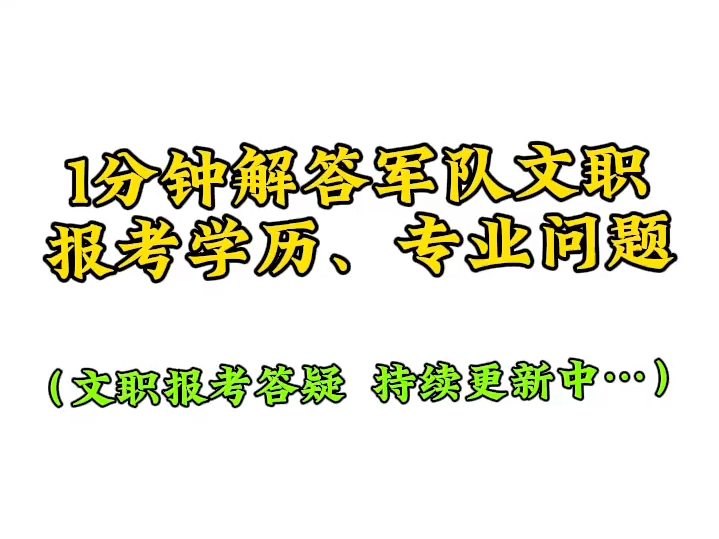 1分钟解答军队文职报考学历、专业问题

（文职报考答疑 持续更新中…）